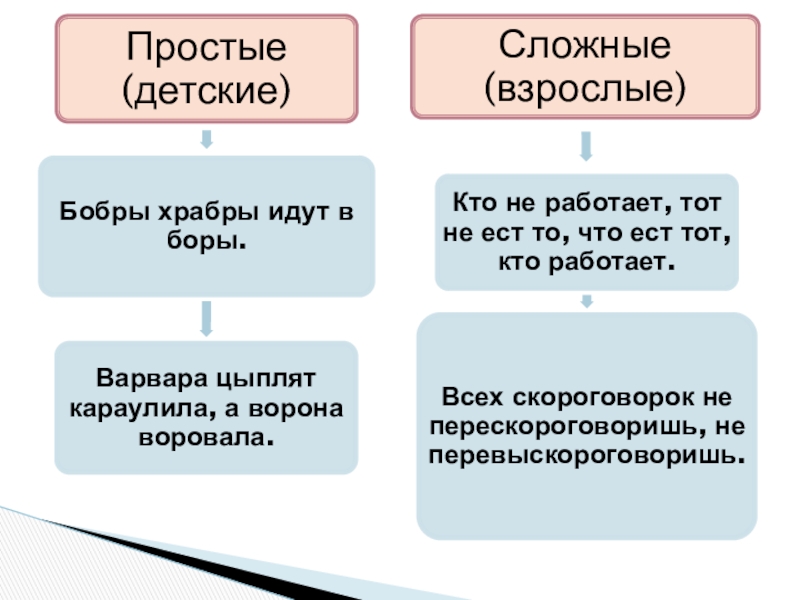 Простые (детские)

Бобры храбры идут в боры.

Варвара цыплят караулила, а ворона воровала.

Сложные (взрослые)

Кто не работает, тот не ест то, что ест тот, кто работает.

Всех скороговорок не перескороговоришь, не перевыскороговоришь.